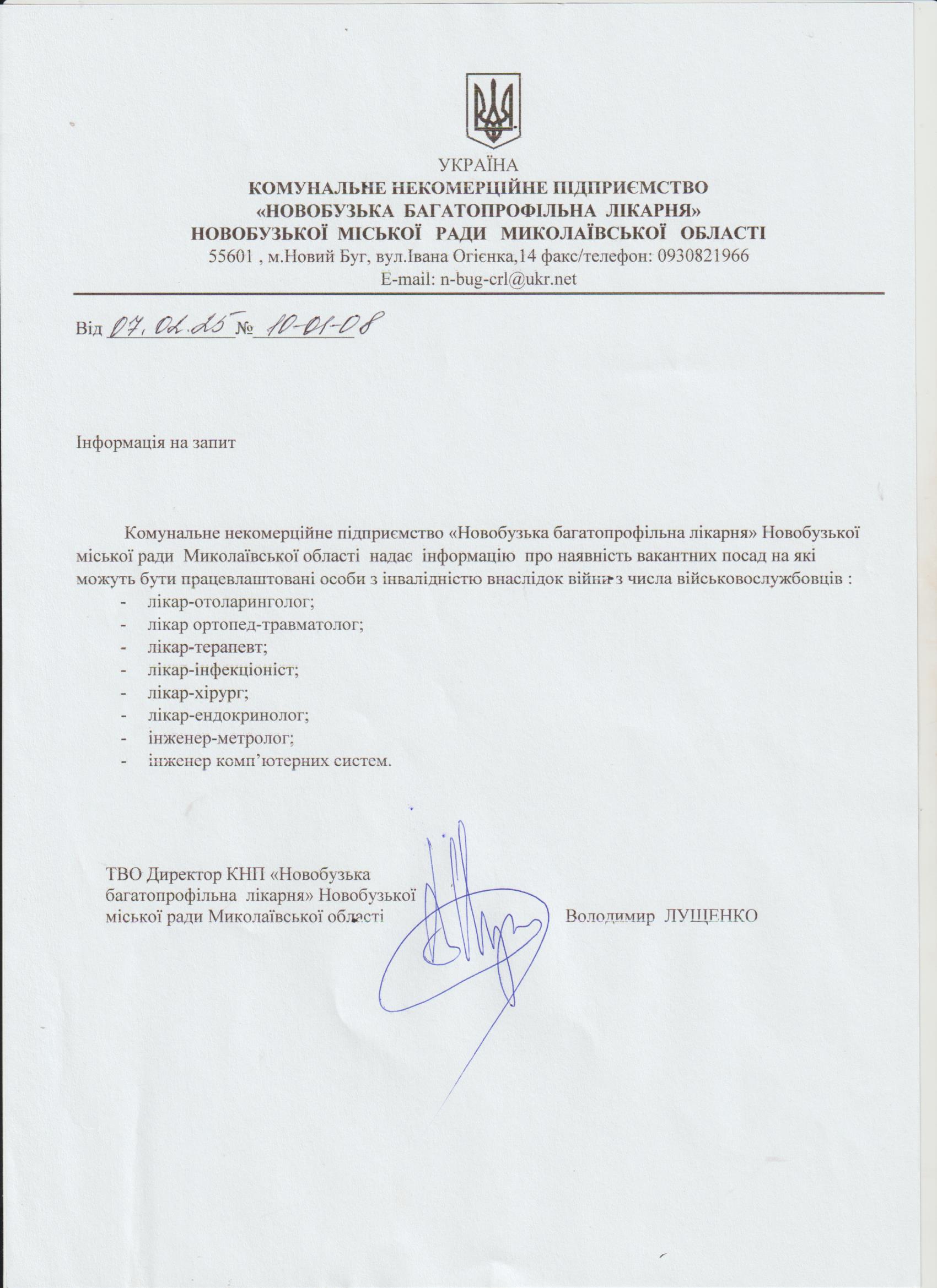 УКРАЇНА
КОМУНАЛЬНЕ НЕКОМЕРЦІЙНЕ ПІДПРИЄМСТВО
«НОВОБУЗЬКА БАГАТОПРОФІЛЬНА ЛІКАРНЯ»
НОВОБУЗЬКОЇ МІСЬКОЇ РАДИ МИКОЛАЇВСЬКОЇ ОБЛАСТІ
55601 , м.Новий Буг, вул.Івана Огієнка,14 факс/телефон: 0930821966
E-mail: n-bug-crl@ukr.net

Від 07.02.25 № 10-01-08

Інформація на запит

Комунальне некомерційне підприємство «Новобузька багатопрофільна лікарня» Новобузької міської ради Миколаївської області надає інформацію про наявність вакантних посад на які можуть бути працевлаштовані особи з інвалідністю внаслідок війни з числа військовослужбовців :
- лікар-отоларинголог;
- лікар ортопед-травматолог;
- лікар-терапевт;
- лікар-інфекціоніст;
- лікар-хірург;
- лікар-ендокринолог;
- інженер-метролог;
- інженер комп’ютерних систем.

ТВО Директор КНП «Новобузька багатопрофільна лікарня» Новобузької міської ради Миколаївської області

Володимир ЛУЩЕНКО